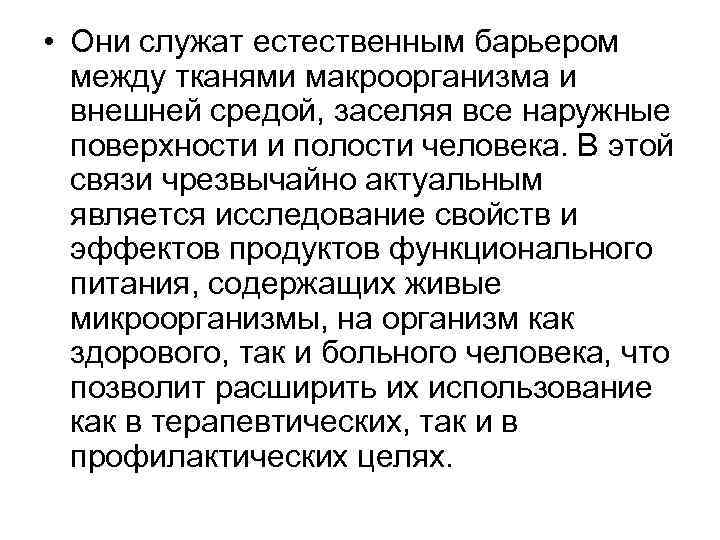 • Они служат естественным барьером между тканями макроорганизма и внешней средой, заселяя все наружные поверхности и полости человека. В этой связи чрезвычайно актуальным является исследование свойств и эффектов продуктов функционального питания, содержащих живые микроорганизмы, на организм как здорового, так и больного человека, что позволит расширить их использование как в терапевтических, так и в профилактических целях.